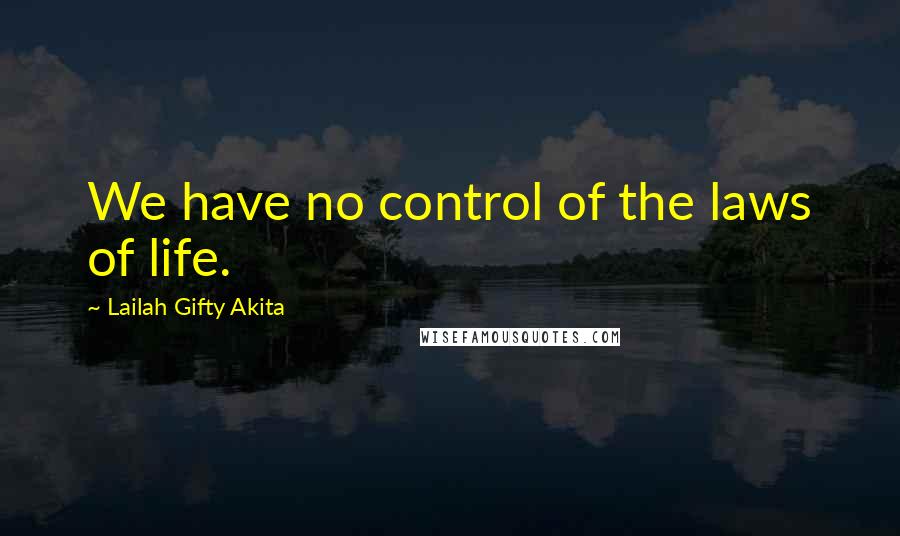 We have no control of the laws of life.

~ Lailah Gifty Akita

WISEFAMOUSQUOTES.COM